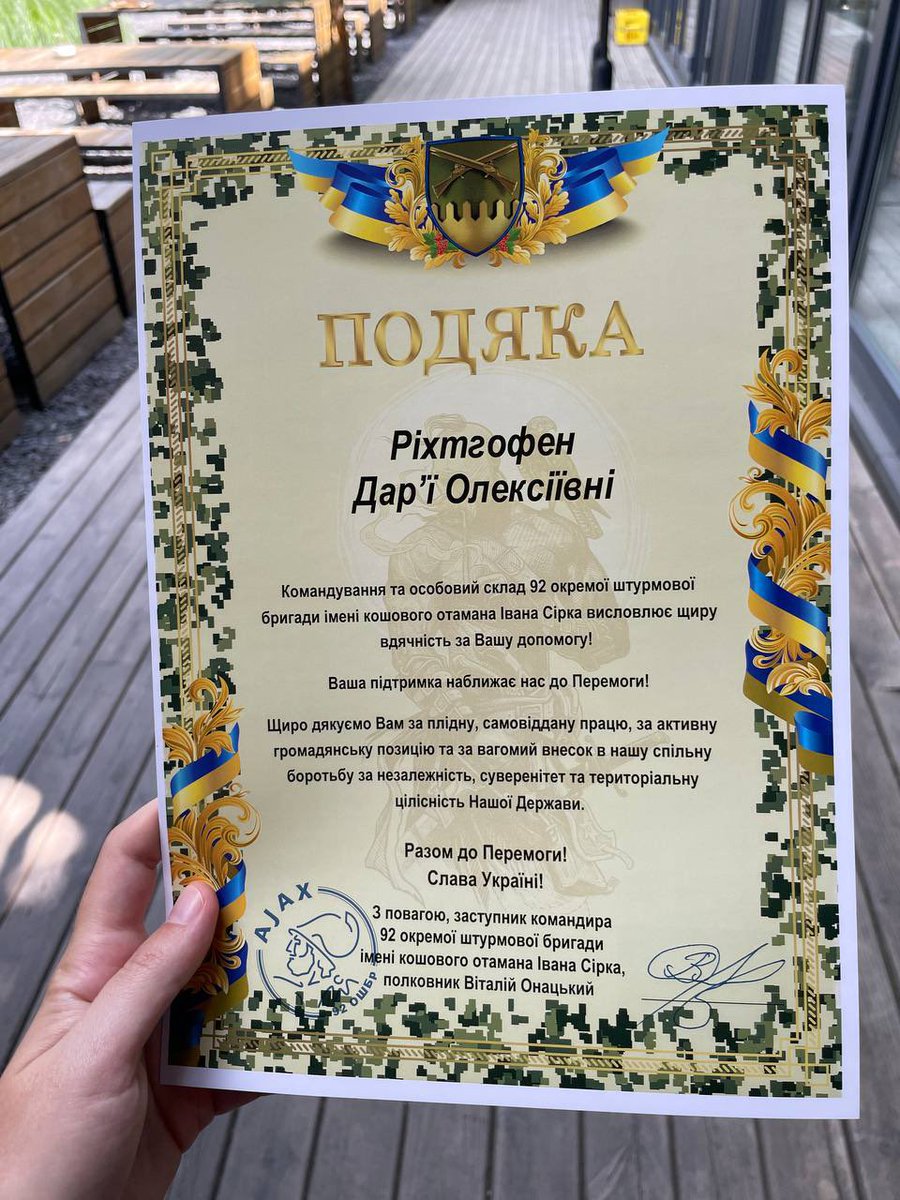 ПОДЯКА

Ріхтгофен
Дар'ї Олексіївні

Командування та особовий склад 92 окремої штурмової бригади імені кошового отамана Івана Сірка висловлює щиру вдячність за Вашу допомогу!

Ваша підтримка наближає нас до Перемоги!

Щиро дякуємо Вам за плідну, самовіддану працю, за активну громадянську позицію та за вагомий внесок в нашу спільну боротьбу за незалежність, суверенітет та територіальну цілісність Нашої Держави.

Разом до Перемоги!
Слава Україні!

З повагою, заступник командира 92 окремої штурмової бригади імені кошового отамана Івана Сірка, полковник Віталій Онацький

AJAX
92 ОШБр